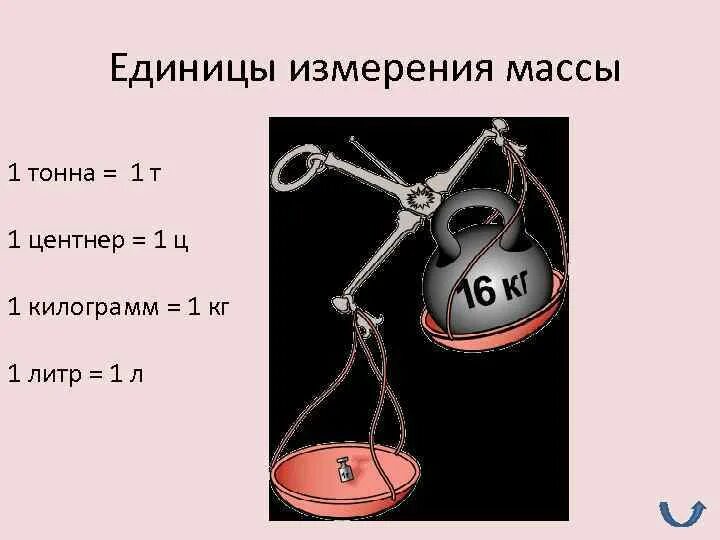 Единицы измерения массы

1 тонна = 1 т

1 центнер = 1 ц

1 килограмм = 1 кг

1 литр = 1 л

16 кг